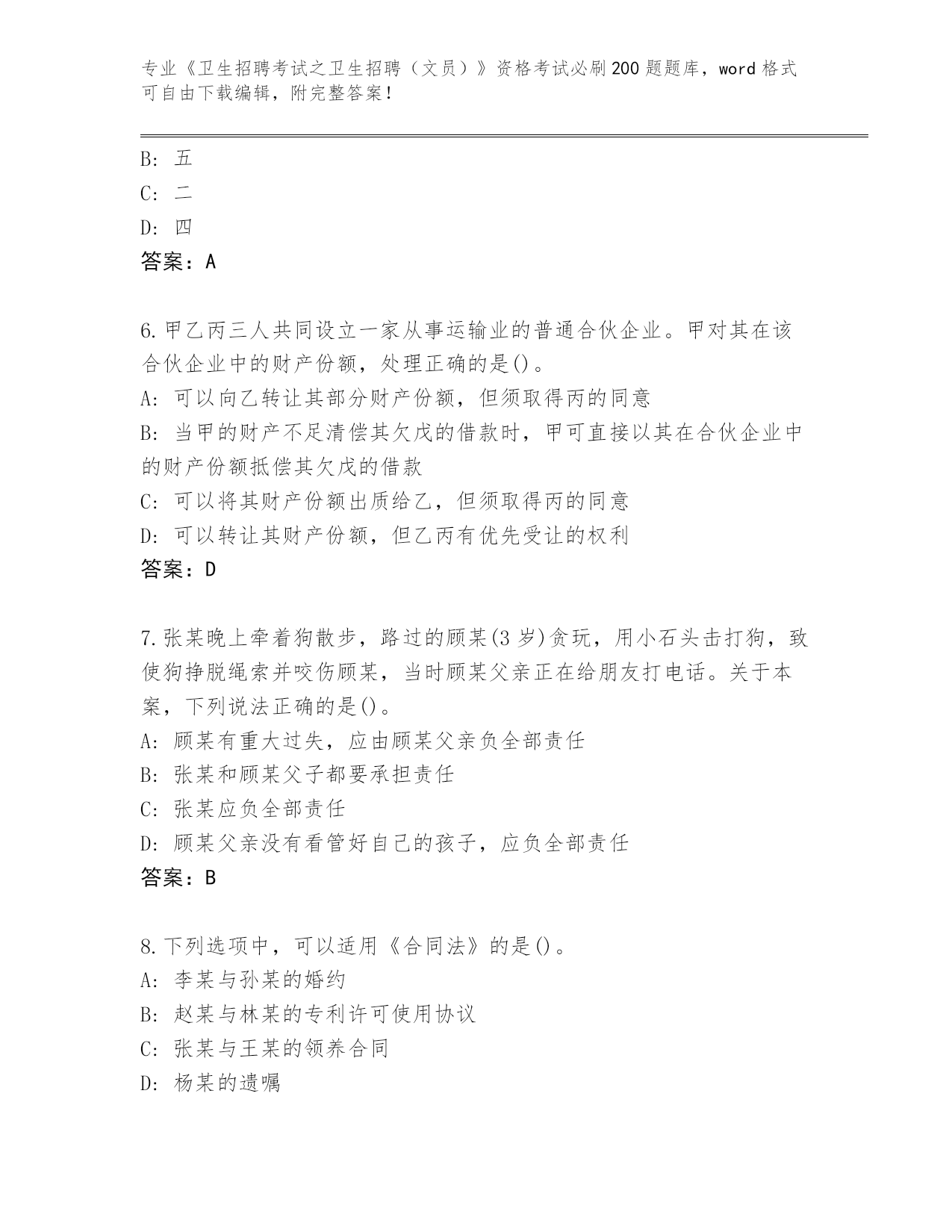 专业《卫生招聘考试之卫生招聘（文员）》资格考试必刷200题题库，word格式可自由下载编辑，附完整答案！

B: 五
C: 二
D: 四
答案：A

6.甲乙丙三人共同设立一家从事运输业的普通合伙企业。甲对其在该合伙企业中的财产份额，处理正确的是()。
A: 可以向乙转让其部分财产份额，但须取得丙的同意
B: 当甲的财产不足清偿其欠戊的借款时，甲可直接以其在合伙企业中的财产份额抵偿其欠戊的借款
C: 可以将其财产份额出质给乙，但须取得丙的同意
D: 可以转让其财产份额，但乙丙有优先受让的权利
答案：D

7.张某晚上牵着狗散步，路过的顾某(3岁)贪玩，用小石头击打狗，致使狗挣脱绳索并咬伤顾某，当时顾某父亲正在给朋友打电话。关于本案，下列说法正确的是()。
A: 顾某有重大过失，应由顾某父亲负全部责任
B: 张某和顾某父子都要承担责任
C: 张某应负全部责任
D: 顾某父亲没有看管好自己的孩子，应负全部责任
答案：B

8.下列选项中，可以适用《合同法》的是()。
A: 李某与孙某的婚约
B: 赵某与林某的专利许可使用协议
C: 张某与王某的领养合同
D: 杨某的遗嘱